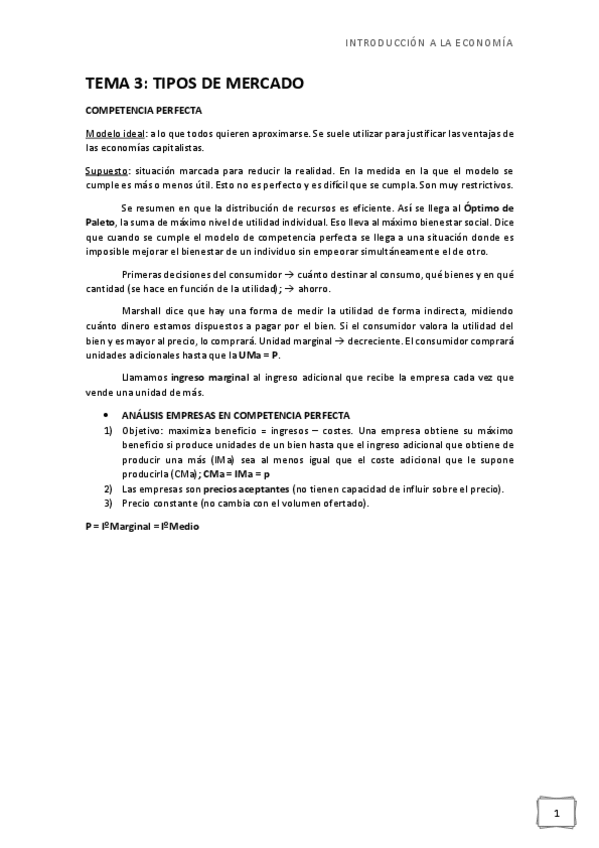 INTRODUCCIÓN A LA ECONOMÍA

TEMA 3: TIPOS DE MERCADO

COMPETENCIA PERFECTA

Modelo ideal: a lo que todos quieren aproximarse. Se suele utilizar para justificar las ventajas de las economías capitalistas.

Supuesto: situación marcada para reducir la realidad. En la medida en la que el modelo se cumple es más o menos útil. Esto no es perfecto y es difícil que se cumpla. Son muy restrictivos.

Se resumen en que la distribución de recursos es eficiente. Así se llega al Óptimo de Paleto, la suma de máximo nivel de utilidad individual. Eso lleva al máximo bienestar social. Dice que cuando se cumple el modelo de competencia perfecta se llega a una situación donde es imposible mejorar el bienestar de un individuo sin empeorar simultáneamente el de otro.

Primeras decisiones del consumidor → cuánto destinar al consumo, qué bienes y en qué cantidad (se hace en función de la utilidad); → ahorro.

Marshall dice que hay una forma de medir la utilidad de forma indirecta, midiendo cuánto dinero estamos dispuestos a pagar por el bien. Si el consumidor valora la utilidad del bien y es mayor al precio, lo comprará. Unidad marginal → decreciente. El consumidor comprará unidades adicionales hasta que la UMa = P.

Llamamos ingreso marginal al ingreso adicional que recibe la empresa cada vez que vende una unidad de más.

• ANÁLISIS EMPRESAS EN COMPETENCIA PERFECTA
1) Objetivo: maximiza beneficio = ingresos – costes. Una empresa obtiene su máximo beneficio si produce unidades de un bien hasta que el ingreso adicional que obtiene de producir una más (IMa) sea al menos igual que el coste adicional que le supone producirla (CMa); CMa = IMa = p
2) Las empresas son precios aceptantes (no tienen capacidad de influir sobre el precio).
3) Precio constante (no cambia con el volumen ofertado).

P = IºMarginal = IºMedio

1